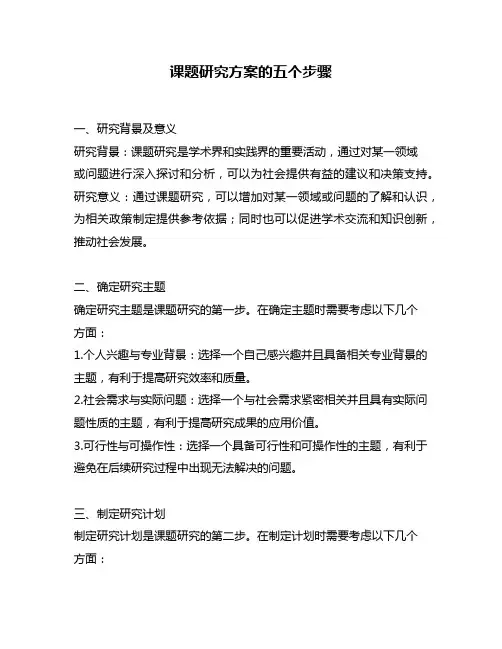 课题研究方案的五个步骤

一、研究背景及意义

研究背景：课题研究是学术界和实践界的重要活动，通过对某一领域或问题进行深入探讨和分析，可以为社会提供有益的建议和决策支持。

研究意义：通过课题研究，可以增加对某一领域或问题的了解和认识，为相关政策制定提供参考依据；同时也可以促进学术交流和知识创新，推动社会发展。

二、确定研究主题

确定研究主题是课题研究的第一步。在确定主题时需要考虑以下几个方面：

1.个人兴趣与专业背景：选择一个自己感兴趣并且具备相关专业背景的主题，有利于提高研究效率和质量。

2.社会需求与实际问题：选择一个与社会需求紧密相关并且具有实际问题性质的主题，有利于提高研究成果的应用价值。

3.可行性与可操作性：选择一个具备可行性和可操作性的主题，有利于避免在后续研究过程中出现无法解决的问题。

三、制定研究计划

制定研究计划是课题研究的第二步。在制定计划时需要考虑以下几个方面：